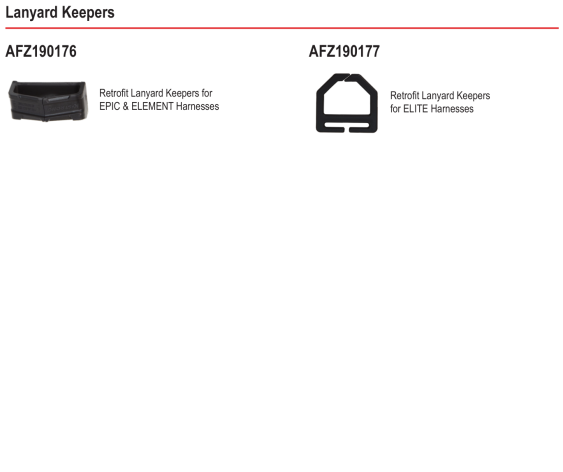 Lanyard Keepers

AFZ190176

Retrofit Lanyard Keepers for EPIC & ELEMENT Harnesses

AFZ190177

Retrofit Lanyard Keepers for ELITE Harnesses